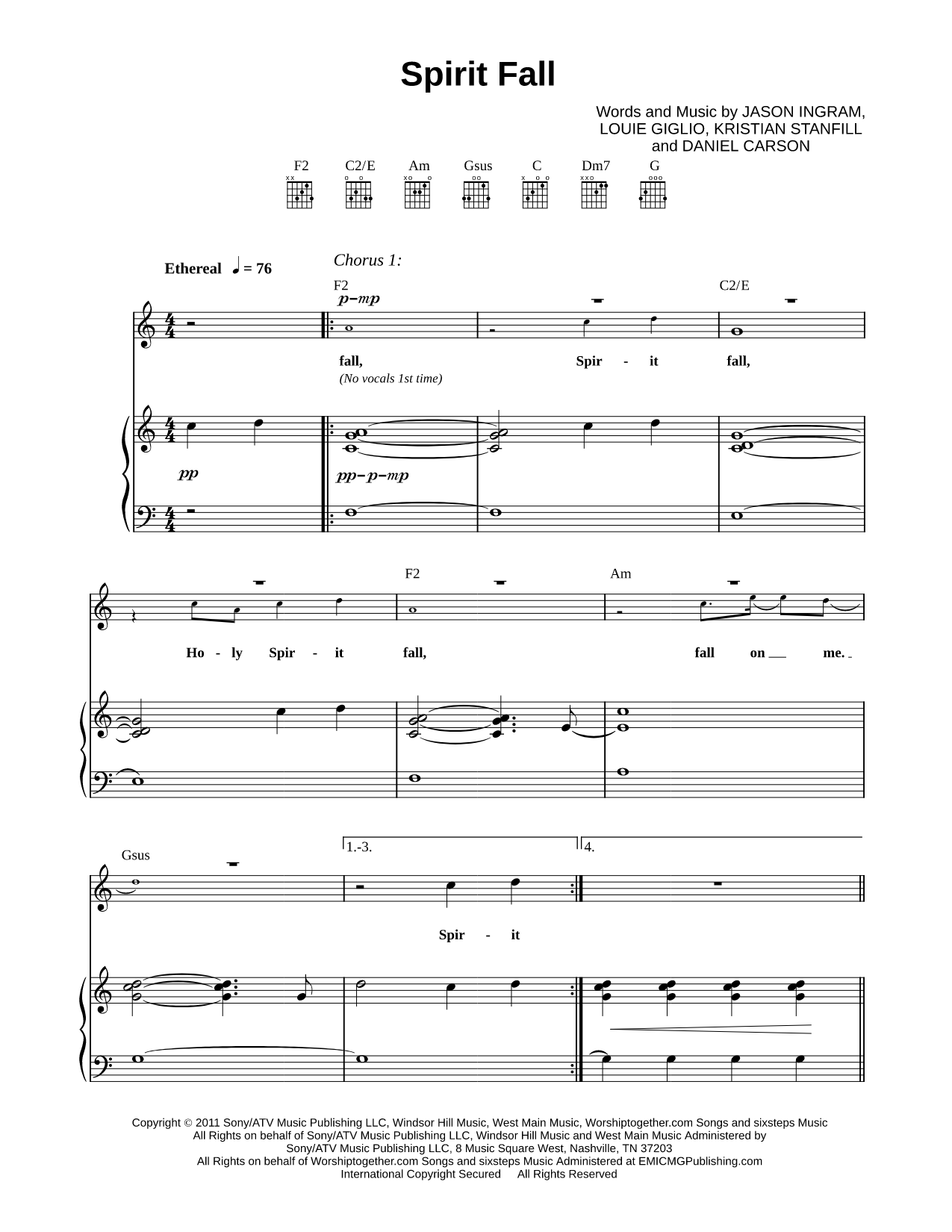 Spirit Fall

Words and Music by JASON INGRAM, LOUIE GIGLIO, KRISTIAN STANFILL and DANIEL CARSON

F2 C2/E Am Gsus C Dm7 G

Ethereal ♩ = 76

Chorus 1:

F2 C2/E

p–mp

fall, Spir - it fall,

(No vocals 1st time)

pp

pp–p–mp

F2 Am

Ho - ly Spir - it fall, fall on __ me. _

Gsus

1.-3. 4.

Spir - it

Copyright © 2011 Sony/ATV Music Publishing LLC, Windsor Hill Music, West Main Music, Worshiptogether.com Songs and sixsteps Music
All Rights on behalf of Sony/ATV Music Publishing LLC, Windsor Hill Music and West Main Music Administered by
Sony/ATV Music Publishing LLC, 8 Music Square West, Nashville, TN 37203
All Rights on behalf of Worshiptogether.com Songs and sixsteps Music Administered at EMICMGPublishing.com
International Copyright Secured All Rights Reserved